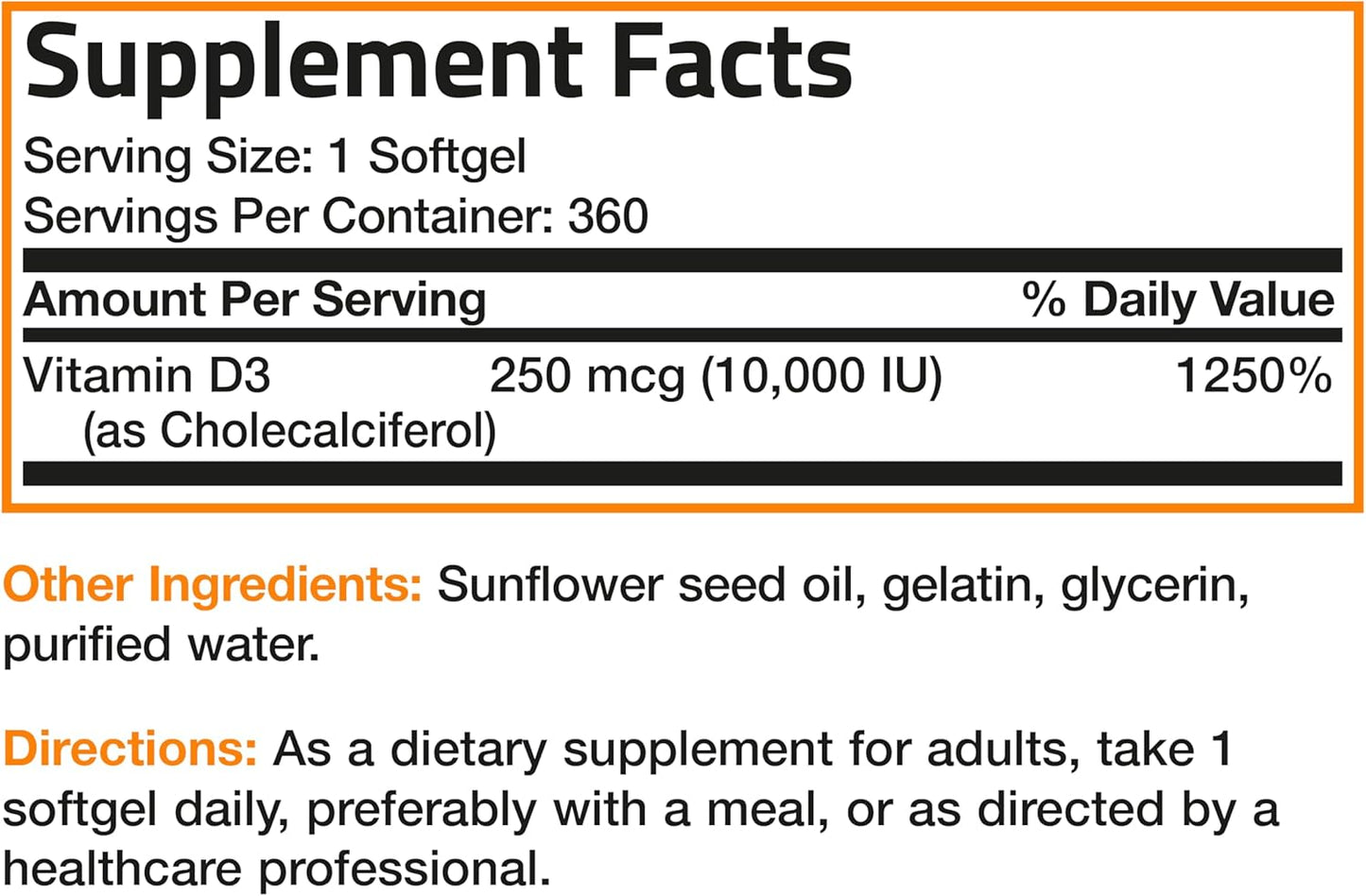 Supplement Facts

Serving Size: 1 Softgel
Servings Per Container: 360

| Amount Per Serving | | % Daily Value |
|---|---|---|
| Vitamin D3 (as Cholecalciferol) | 250 mcg (10,000 IU) | 1250% |

Other Ingredients: Sunflower seed oil, gelatin, glycerin, purified water.

Directions: As a dietary supplement for adults, take 1 softgel daily, preferably with a meal, or as directed by a healthcare professional.